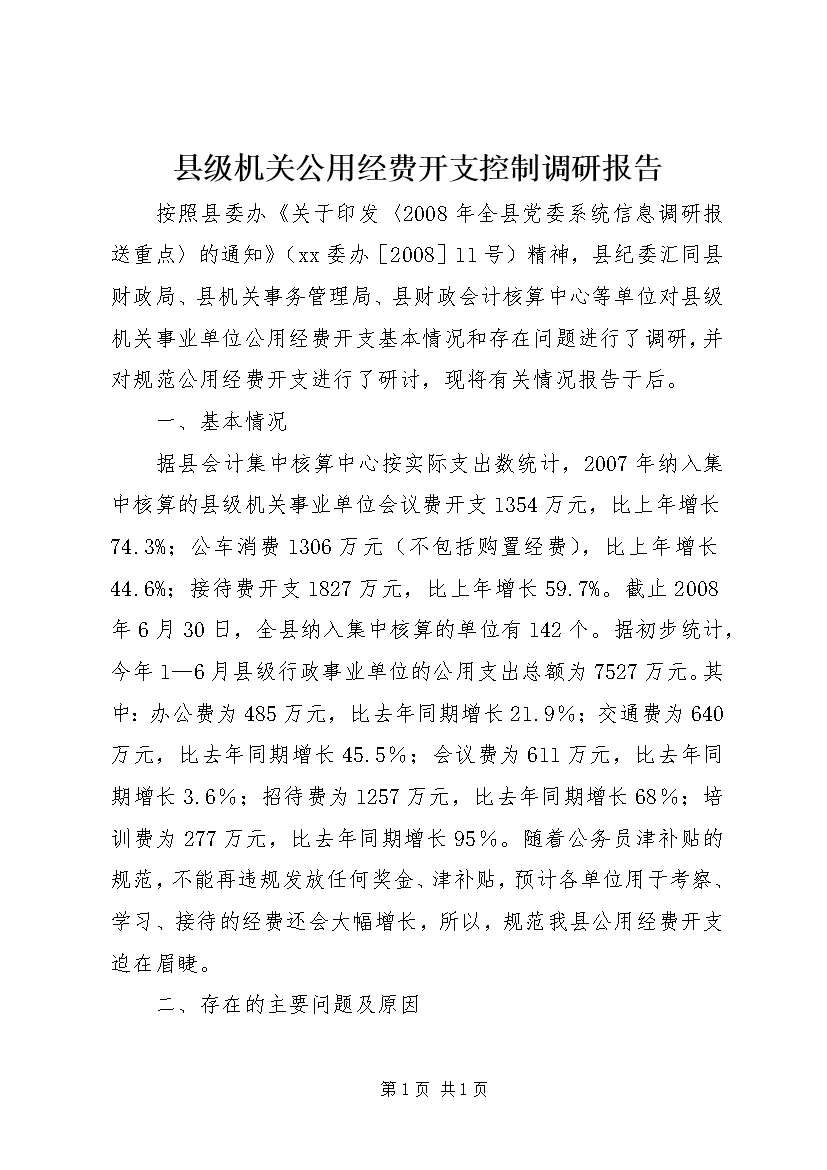 县级机关公用经费开支控制调研报告

按照县委办《关于印发〈2008年全县党委系统信息调研报送重点〉的通知》（xx委办［2008］11号）精神，县纪委汇同县财政局、县机关事务管理局、县财政会计核算中心等单位对县级机关事业单位公用经费开支基本情况和存在问题进行了调研，并对规范公用经费开支进行了研讨，现将有关情况报告于后。

一、基本情况

据县会计集中核算中心按实际支出数统计，2007年纳入集中核算的县级机关事业单位会议费开支1354万元，比上年增长74.3%；公车消费1306万元（不包括购置经费），比上年增长44.6%；接待费开支1827万元，比上年增长59.7%。截止2008年6月30日，全县纳入集中核算的单位有142个。据初步统计，今年1—6月县级行政事业单位的公用支出总额为7527万元。其中：办公费为485万元，比去年同期增长21.9%；交通费为640万元，比去年同期增长45.5%；会议费为611万元，比去年同期增长3.6%；招待费为1257万元，比去年同期增长68%；培训费为277万元，比去年同期增长95%。随着公务员津补贴的规范，不能再违规发放任何奖金、津补贴，预计各单位用于考察、学习、接待的经费还会大幅增长，所以，规范我县公用经费开支迫在眉睫。

二、存在的主要问题及原因

第1页 共1页